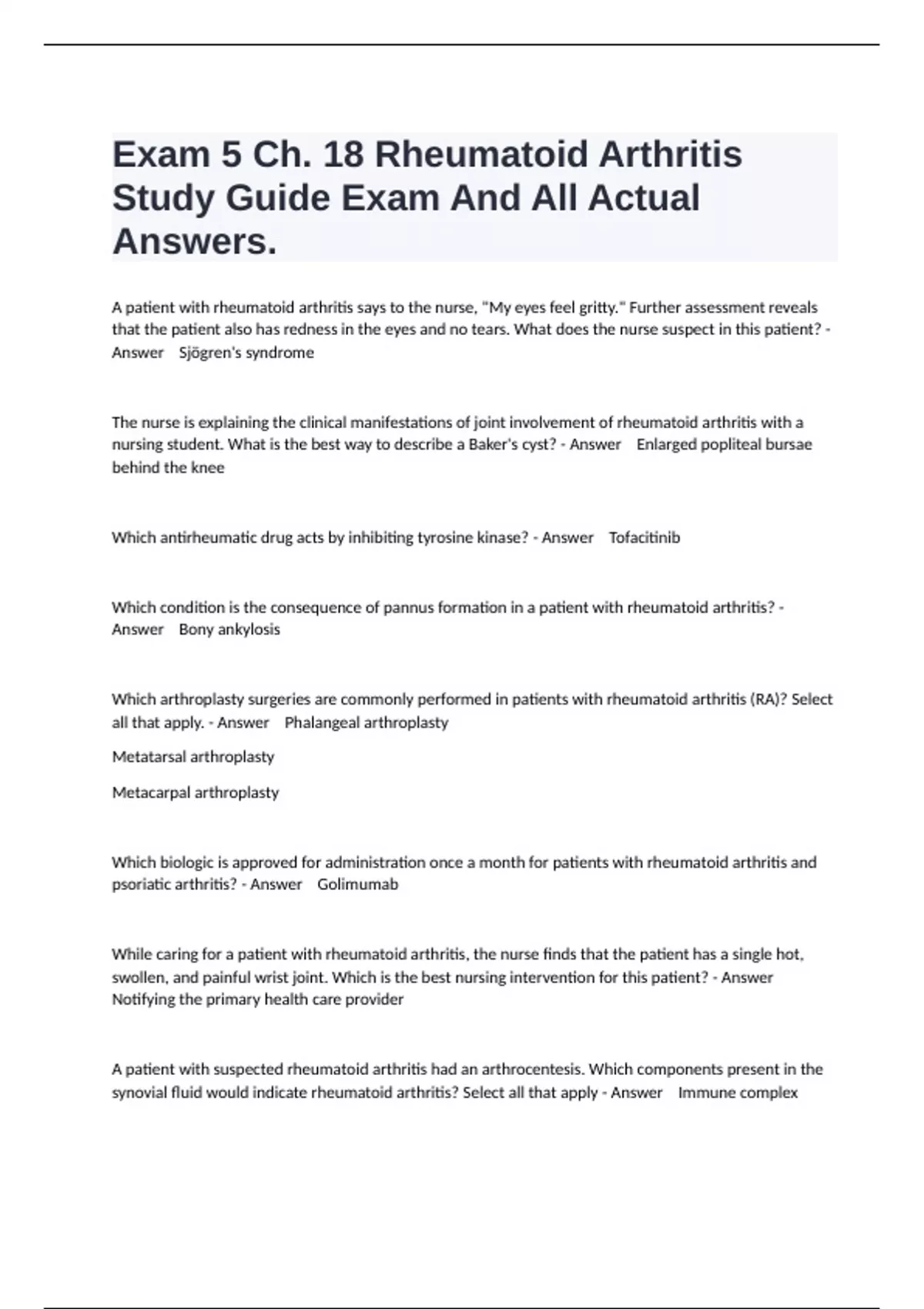 Exam 5 Ch. 18 Rheumatoid Arthritis Study Guide Exam And All Actual Answers.

A patient with rheumatoid arthritis says to the nurse, "My eyes feel gritty." Further assessment reveals that the patient also has redness in the eyes and no tears. What does the nurse suspect in this patient? - Answer Sjögren's syndrome

The nurse is explaining the clinical manifestations of joint involvement of rheumatoid arthritis with a nursing student. What is the best way to describe a Baker's cyst? - Answer Enlarged popliteal bursae behind the knee

Which antirheumatic drug acts by inhibiting tyrosine kinase? - Answer Tofacitinib

Which condition is the consequence of pannus formation in a patient with rheumatoid arthritis? - Answer Bony ankylosis

Which arthroplasty surgeries are commonly performed in patients with rheumatoid arthritis (RA)? Select all that apply. - Answer Phalangeal arthroplasty

Metatarsal arthroplasty

Metacarpal arthroplasty

Which biologic is approved for administration once a month for patients with rheumatoid arthritis and psoriatic arthritis? - Answer Golimumab

While caring for a patient with rheumatoid arthritis, the nurse finds that the patient has a single hot, swollen, and painful wrist joint. Which is the best nursing intervention for this patient? - Answer Notifying the primary health care provider

A patient with suspected rheumatoid arthritis had an arthrocentesis. Which components present in the synovial fluid would indicate rheumatoid arthritis? Select all that apply - Answer Immune complex